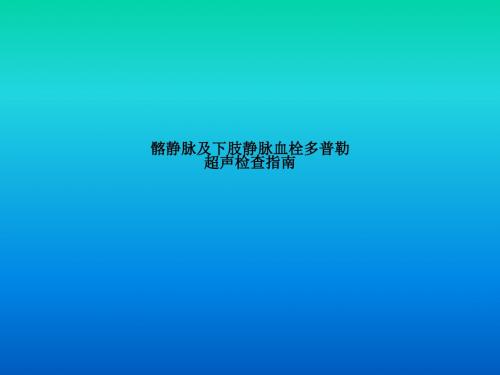 髂静脉及下肢静脉血栓多普勒超声检查指南